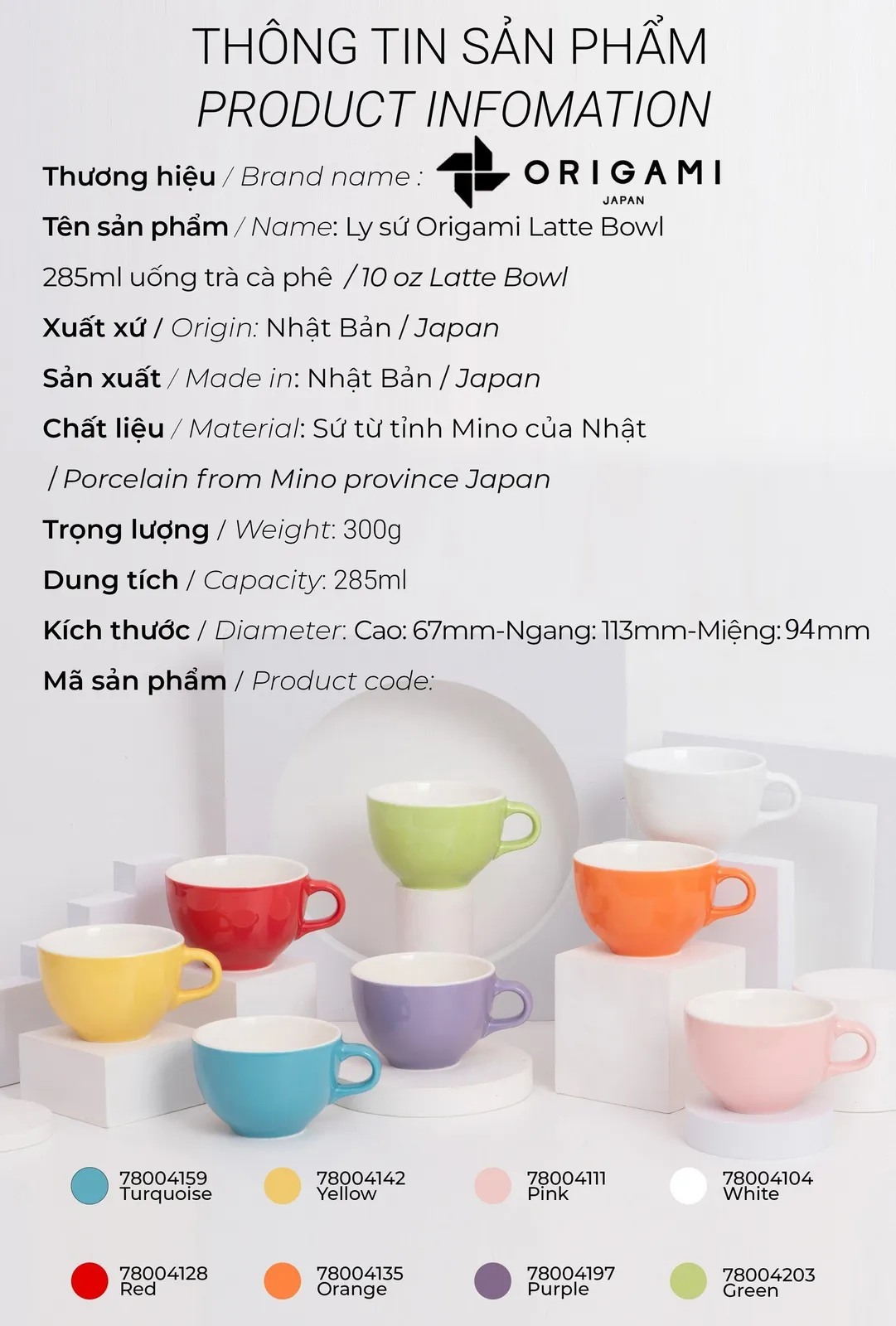 THÔNG TIN SẢN PHẨM
PRODUCT INFOMATION

Thương hiệu / Brand name : ORIGAMI JAPAN

Tên sản phẩm / Name: Ly sứ Origami Latte Bowl 285ml uống trà cà phê / 10 oz Latte Bowl

Xuất xứ / Origin: Nhật Bản / Japan

Sản xuất / Made in: Nhật Bản / Japan

Chất liệu / Material: Sứ từ tỉnh Mino của Nhật / Porcelain from Mino province Japan

Trọng lượng / Weight: 300g

Dung tích / Capacity: 285ml

Kích thước / Diameter: Cao: 67mm-Ngang: 113mm-Miệng: 94mm

Mã sản phẩm / Product code:

78004159
Turquoise

78004142
Yellow

78004111
Pink

78004104
White

78004128
Red

78004135
Orange

78004197
Purple

78004203
Green